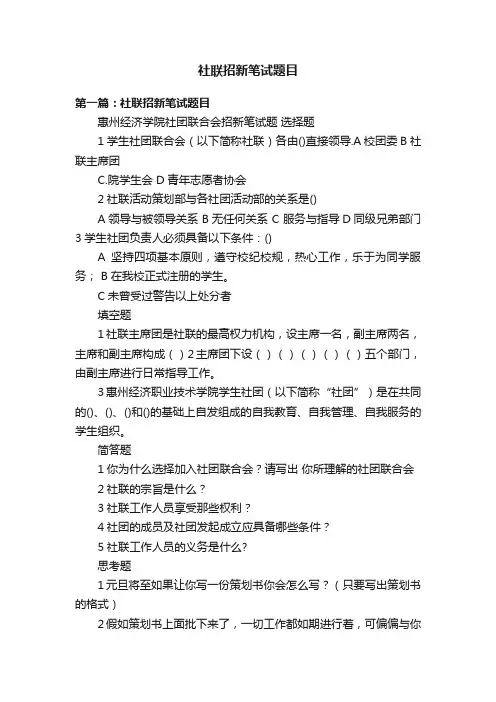 社联招新笔试题目

第一篇：社联招新笔试题目

惠州经济学院社团联合会招新笔试题 选择题

1 学生社团联合会（以下简称社联）各由()直接领导.A 校团委 B 社联主席团

C.院学生会 D 青年志愿者协会

2 社联活动策划部与各社团活动部的关系是()

A 领导与被领导关系 B 无任何关系 C 服务与指导 D 同级兄弟部门 3 学生社团负责人必须具备以下条件：()

A 坚持四项基本原则，遵守校纪校规，热心工作，乐于为同学服务； B 在我校正式注册的学生。

C 未曾受过警告以上处分者

填空题

1 社联主席团是社联的最高权力机构，设主席一名，副主席两名，主席和副主席构成（ ）2 主席团下设（ ）（ ）（ ）（ ）（ ）五个部门，由副主席进行日常指导工作。

3 惠州经济职业技术学院学生社团（以下简称“社团”）是在共同的()、()、()和()的基础上自发组成的自我教育、自我管理、自我服务的学生组织。

简答题

1 你为什么选择加入社团联合会？请写出 你所理解的社团联合会

2 社联的宗旨是什么？

3 社联工作人员享受那些权利？

4 社团的成员及社团发起成立应具备哪些条件？

5 社联工作人员的义务是什么?

思考题

1 元旦将至如果让你写一份策划书你会怎么写？（只要写出策划书的格式）

2 假如策划书上面批下来了，一切工作都如期进行着，可偏偏与你